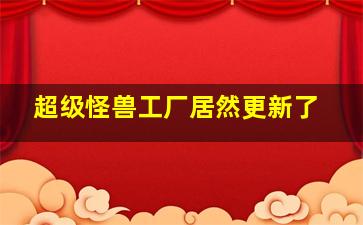 超级怪兽工厂居然更新了